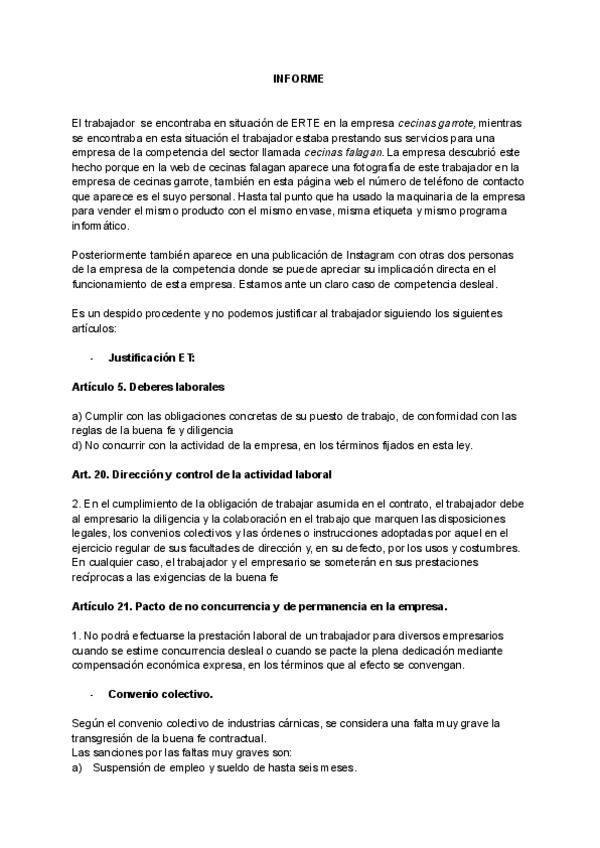 INFORME

El trabajador se encontraba en situación de ERTE en la empresa cecinas garrote, mientras se encontraba en esta situación el trabajador estaba prestando sus servicios para una empresa de la competencia del sector llamada cecinas falagan. La empresa descubrió este hecho porque en la web de cecinas falagan aparece una fotografía de este trabajador en la empresa de cecinas garrote, también en esta página web el número de teléfono de contacto que aparece es el suyo personal. Hasta tal punto que ha usado la maquinaria de la empresa para vender el mismo producto con el mismo envase, misma etiqueta y mismo programa informático.

Posteriormente también aparece en una publicación de Instagram con otras dos personas de la empresa de la competencia donde se puede apreciar su implicación directa en el funcionamiento de esta empresa. Estamos ante un claro caso de competencia desleal.

Es un despido procedente y no podemos justificar al trabajador siguiendo los siguientes artículos:

- Justificación ET:

Artículo 5. Deberes laborales

a) Cumplir con las obligaciones concretas de su puesto de trabajo, de conformidad con las reglas de la buena fe y diligencia
d) No concurrir con la actividad de la empresa, en los términos fijados en esta ley.

Art. 20. Dirección y control de la actividad laboral

2. En el cumplimiento de la obligación de trabajar asumida en el contrato, el trabajador debe al empresario la diligencia y la colaboración en el trabajo que marquen las disposiciones legales, los convenios colectivos y las órdenes o instrucciones adoptadas por aquel en el ejercicio regular de sus facultades de dirección y, en su defecto, por los usos y costumbres. En cualquier caso, el trabajador y el empresario se someterán en sus prestaciones recíprocas a las exigencias de la buena fe

Artículo 21. Pacto de no concurrencia y de permanencia en la empresa.

1. No podrá efectuarse la prestación laboral de un trabajador para diversos empresarios cuando se estime concurrencia desleal o cuando se pacte la plena dedicación mediante compensación económica expresa, en los términos que al efecto se convengan.

- Convenio colectivo.

Según el convenio colectivo de industrias cárnicas, se considera una falta muy grave la transgresión de la buena fe contractual.
Las sanciones por las faltas muy graves son:
a) Suspensión de empleo y sueldo de hasta seis meses.